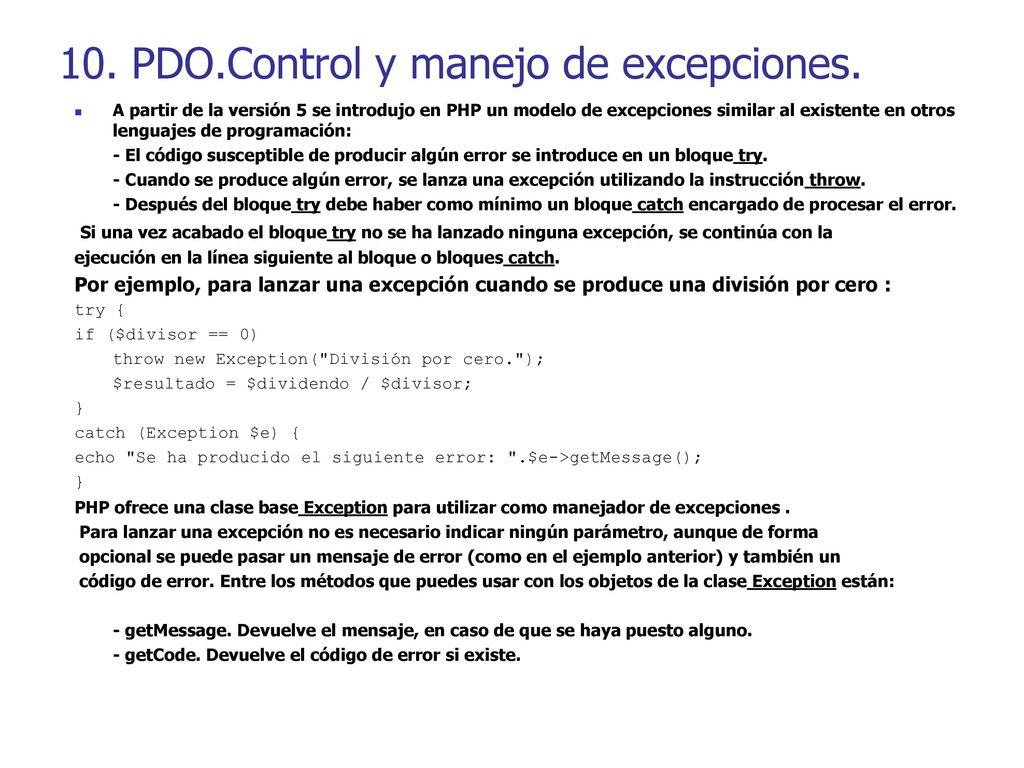 10. PDO.Control y manejo de excepciones.

A partir de la versión 5 se introdujo en PHP un modelo de excepciones similar al existente en otros lenguajes de programación:

- El código susceptible de producir algún error se introduce en un bloque try.

- Cuando se produce algún error, se lanza una excepción utilizando la instrucción throw.

- Después del bloque try debe haber como mínimo un bloque catch encargado de procesar el error.

Si una vez acabado el bloque try no se ha lanzado ninguna excepción, se continúa con la ejecución en la línea siguiente al bloque o bloques catch.

Por ejemplo, para lanzar una excepción cuando se produce una división por cero :

try {
if ($divisor == 0)
throw new Exception("División por cero.");
$resultado = $dividendo / $divisor;
}
catch (Exception $e) {
echo "Se ha producido el siguiente error: ".$e->getMessage();
}

PHP ofrece una clase base Exception para utilizar como manejador de excepciones .

Para lanzar una excepción no es necesario indicar ningún parámetro, aunque de forma opcional se puede pasar un mensaje de error (como en el ejemplo anterior) y también un código de error. Entre los métodos que puedes usar con los objetos de la clase Exception están:

- getMessage. Devuelve el mensaje, en caso de que se haya puesto alguno.

- getCode. Devuelve el código de error si existe.